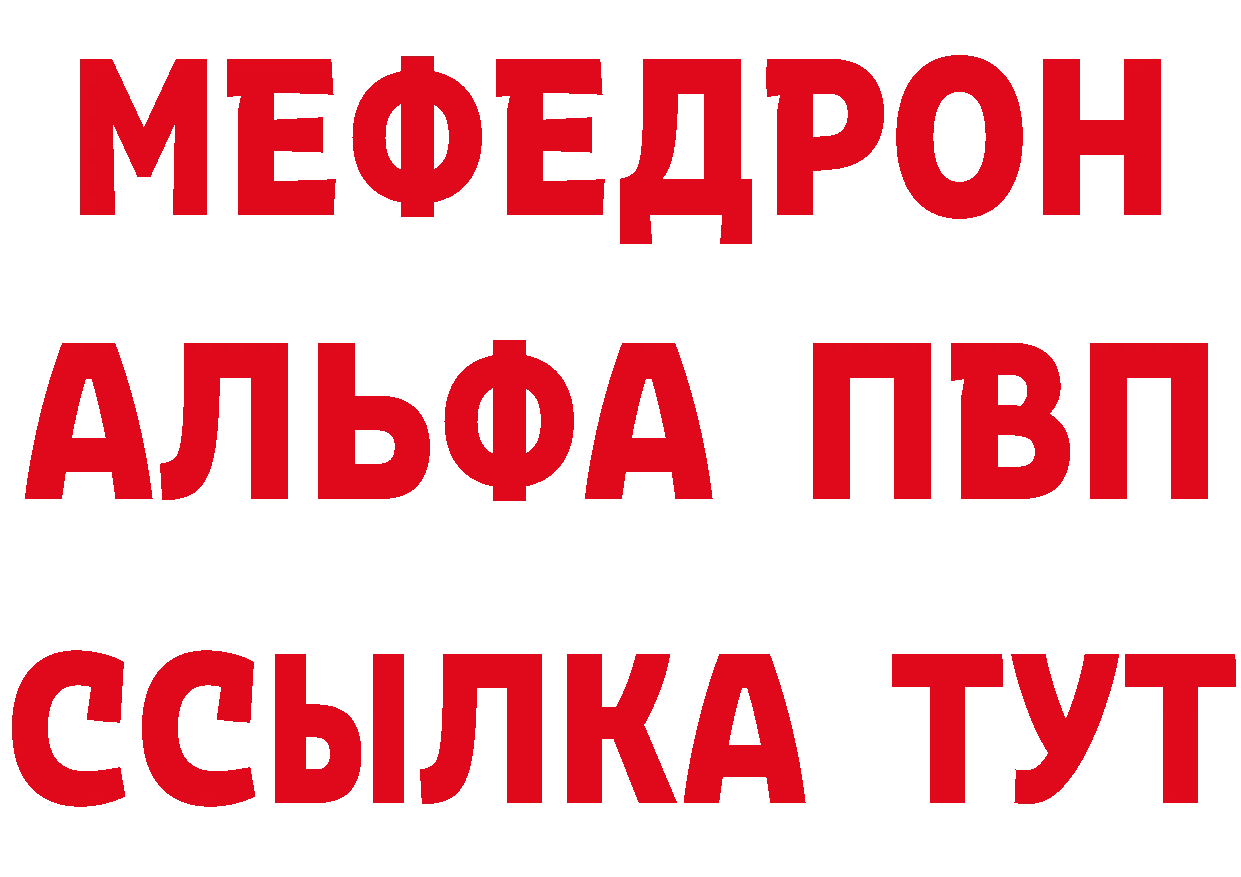 МЕФЕДРОН
АЛЬФА ПВП
ССЫЛКА ТУТ